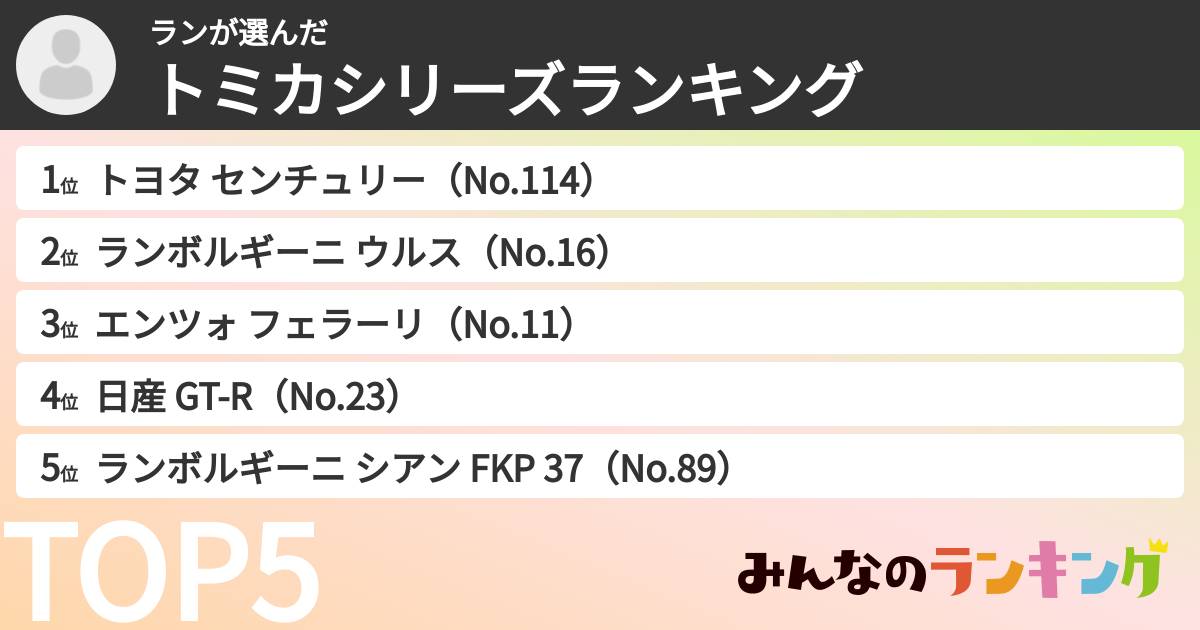 ランが選んだ
トミカシリーズランキング

1位 トヨタ センチュリー（No.114）
2位 ランボルギーニ ウルス（No.16）
3位 エンツォ フェラーリ（No.11）
4位 日産 GT-R（No.23）
5位 ランボルギーニ シアン FKP 37（No.89）

TOP5

みんなのランキング